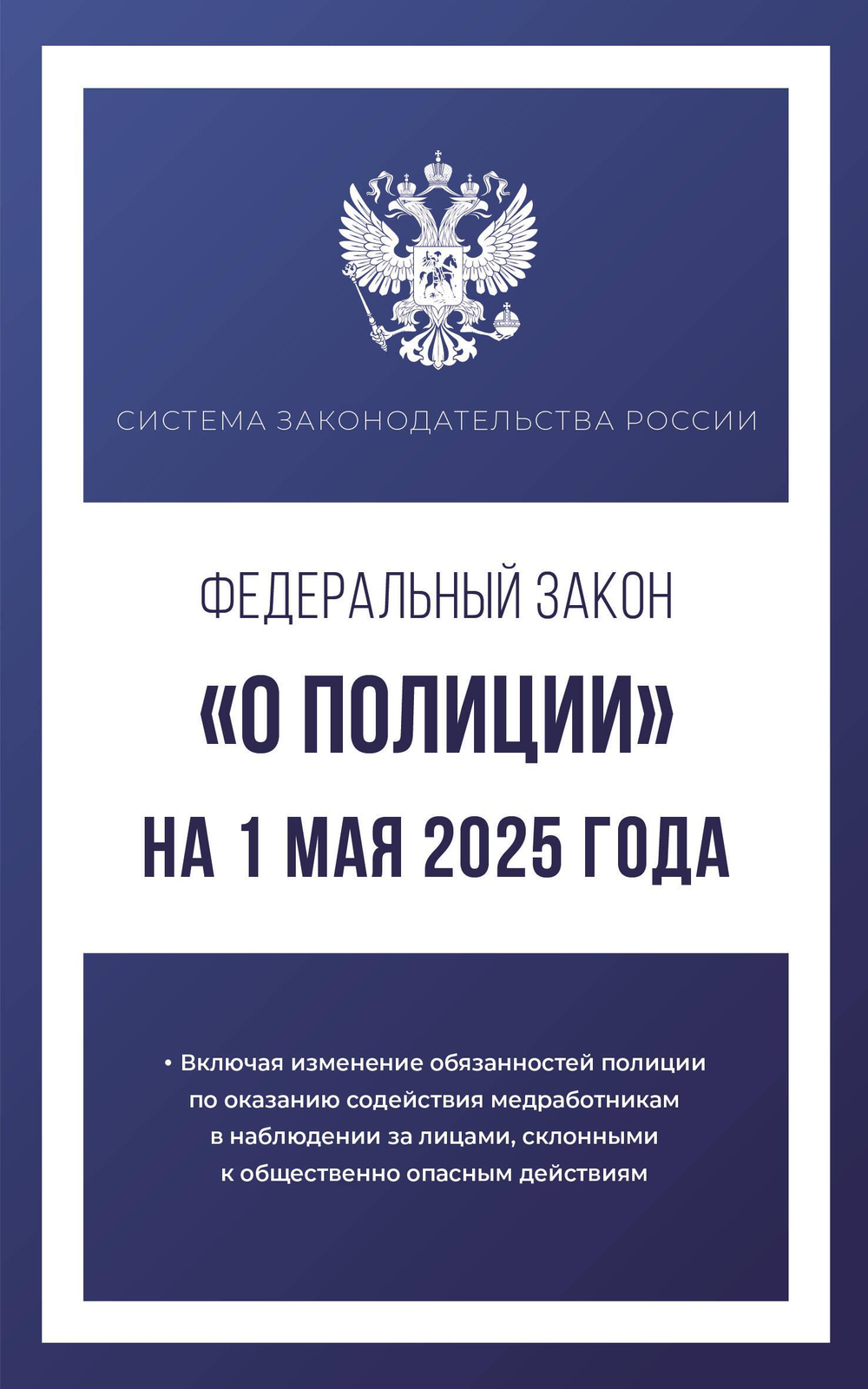 СИСТЕМА ЗАКОНОДАТЕЛЬСТВА РОССИИ

ФЕДЕРАЛЬНЫЙ ЗАКОН
«О ПОЛИЦИИ»
НА 1 МАЯ 2025 ГОДА

• Включая изменение обязанностей полиции по оказанию содействия медработникам в наблюдении за лицами, склонными к общественно опасным действиям